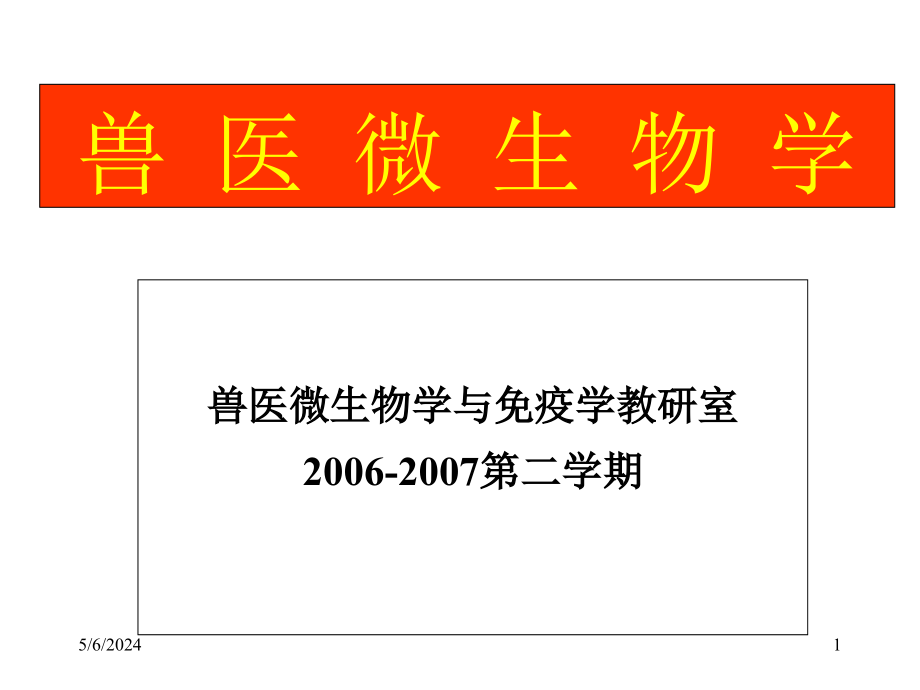 兽 医 微 生 物 学

兽医微生物学与免疫学教研室
2006-2007第二学期

5/6/2024

1